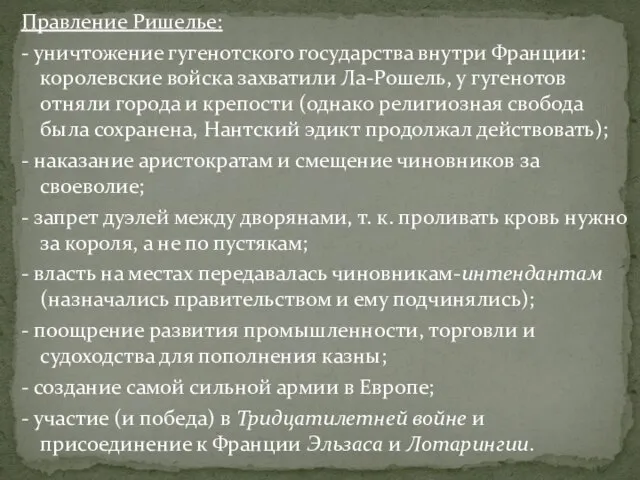 Правление Ришелье:

- уничтожение гугенотского государства внутри Франции: королевские войска захватили Ла-Рошель, у гугенотов отняли города и крепости (однако религиозная свобода была сохранена, Нантский эдикт продолжал действовать);

- наказание аристократам и смещение чиновников за своеволие;

- запрет дуэлей между дворянами, т. к. проливать кровь нужно за короля, а не по пустякам;

- власть на местах передавалась чиновникам-интендантам (назначались правительством и ему подчинялись);

- поощрение развития промышленности, торговли и судоходства для пополнения казны;

- создание самой сильной армии в Европе;

- участие (и победа) в Тридцатилетней войне и присоединение к Франции Эльзаса и Лотарингии.